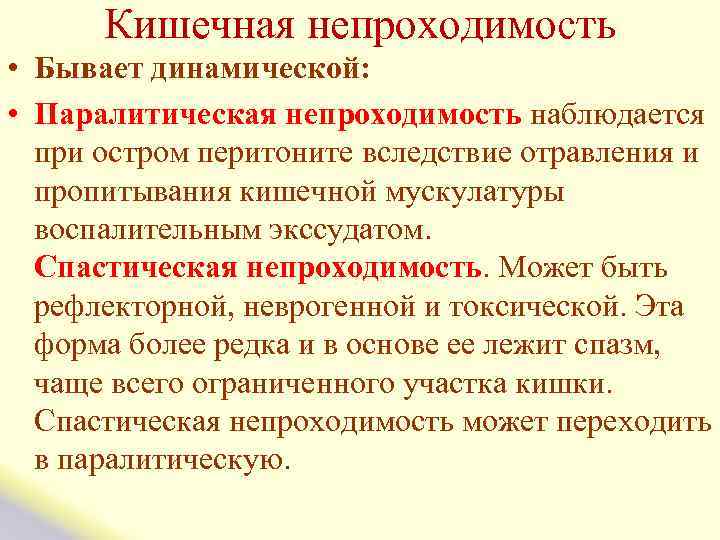 Кишечная непроходимость

• Бывает динамической:

• Паралитическая непроходимость наблюдается при остром перитоните вследствие отравления и пропитывания кишечной мускулатуры воспалительным экссудатом.
Спастическая непроходимость. Может быть рефлекторной, неврогенной и токсической. Эта форма более редка и в основе ее лежит спазм, чаще всего ограниченного участка кишки. Спастическая непроходимость может переходить в паралитическую.